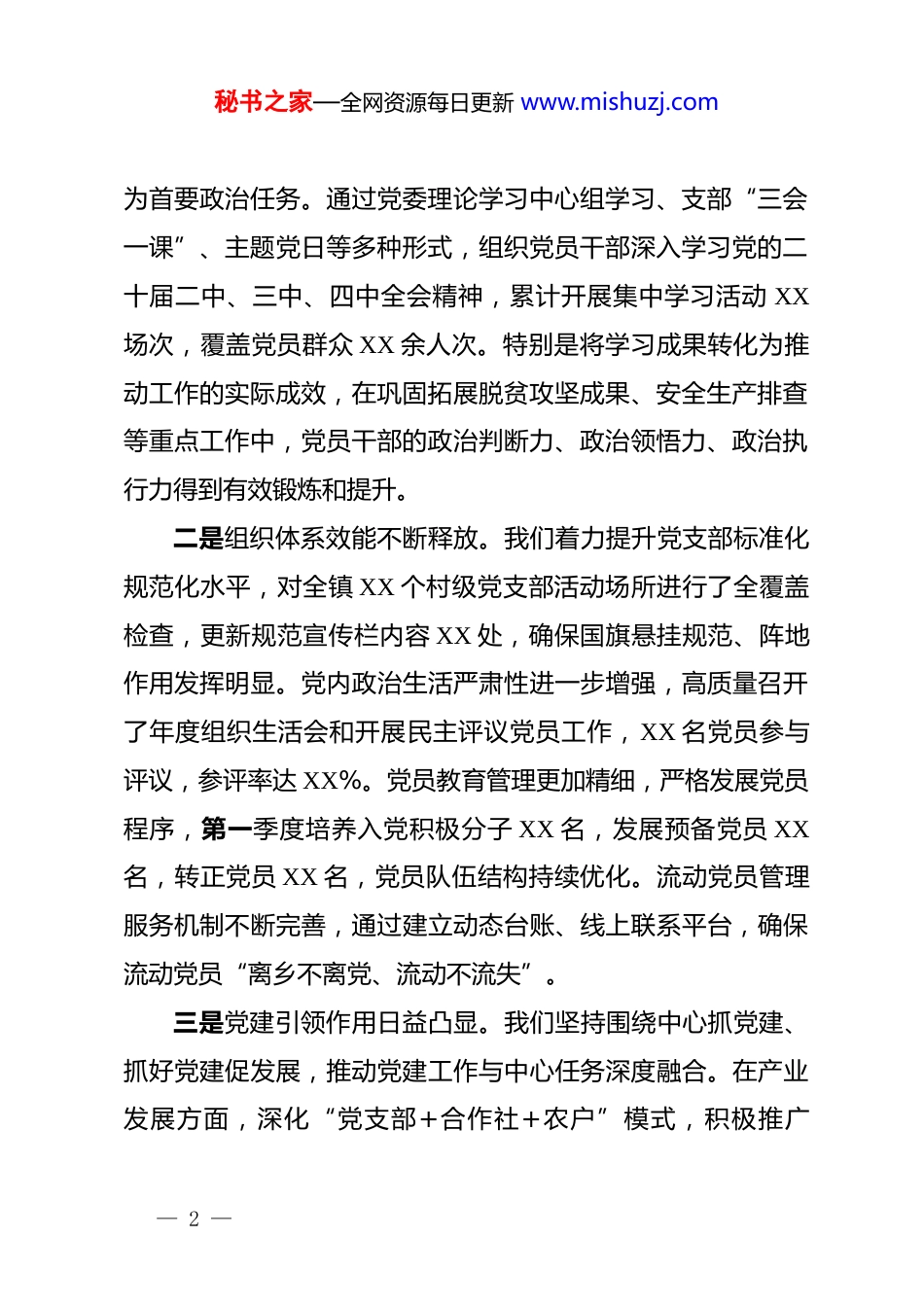 秘书之家—全网资源每日更新 www.mishuzj.com

为首要政治任务。通过党委理论学习中心组学习、支部“三会一课”、主题党日等多种形式，组织党员干部深入学习党的二十届二中、三中、四中全会精神，累计开展集中学习活动 XX 场次，覆盖党员群众 XX 余人次。特别是将学习成果转化为推动工作的实际成效，在巩固拓展脱贫攻坚成果、安全生产排查等重点工作中，党员干部的政治判断力、政治领悟力、政治执行力得到有效锻炼和提升。

二是组织体系效能不断释放。我们着力提升党支部标准化规范化水平，对全镇 XX 个村级党支部活动场所进行了全覆盖检查，更新规范宣传栏内容 XX 处，确保国旗悬挂规范、阵地作用发挥明显。党内政治生活严肃性进一步增强，高质量召开了年度组织生活会和开展民主评议党员工作，XX 名党员参与评议，参评率达 XX%。党员教育管理更加精细，严格发展党员程序，第一季度培养入党积极分子 XX 名，发展预备党员 XX 名，转正党员 XX 名，党员队伍结构持续优化。流动党员管理服务机制不断完善，通过建立动态台账、线上联系平台，确保流动党员“离乡不离党、流动不流失”。

三是党建引领作用日益凸显。我们坚持围绕中心抓党建、抓好党建促发展，推动党建工作与中心任务深度融合。在产业发展方面，深化“党支部+合作社+农户”模式，积极推广

— 2 —